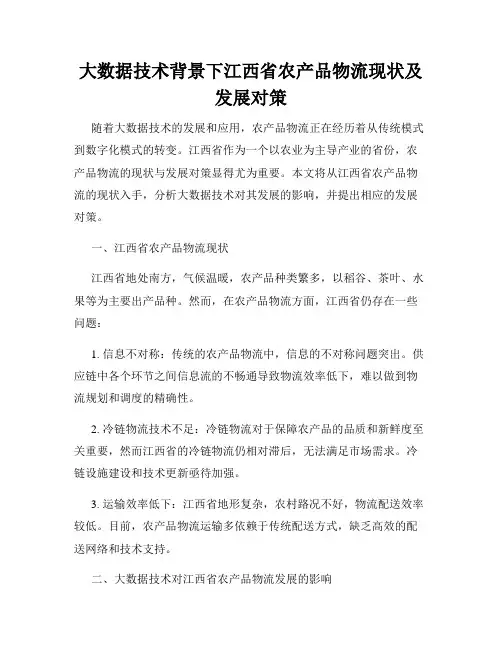 大数据技术背景下江西省农产品物流现状及发展对策

随着大数据技术的发展和应用，农产品物流正在经历着从传统模式到数字化模式的转变。江西省作为一个以农业为主导产业的省份，农产品物流的现状与发展对策显得尤为重要。本文将从江西省农产品物流的现状入手，分析大数据技术对其发展的影响，并提出相应的发展对策。

一、江西省农产品物流现状

江西省地处南方，气候温暖，农产品种类繁多，以稻谷、茶叶、水果等为主要出产品种。然而，在农产品物流方面，江西省仍存在一些问题：

1. 信息不对称：传统的农产品物流中，信息的不对称问题突出。供应链中各个环节之间信息流的不畅通导致物流效率低下，难以做到物流规划和调度的精确性。

2. 冷链物流技术不足：冷链物流对于保障农产品的品质和新鲜度至关重要，然而江西省的冷链物流仍相对滞后，无法满足市场需求。冷链设施建设和技术更新亟待加强。

3. 运输效率低下：江西省地形复杂，农村路况不好，物流配送效率较低。目前，农产品物流运输多依赖于传统配送方式，缺乏高效的配送网络和技术支持。

二、大数据技术对江西省农产品物流发展的影响